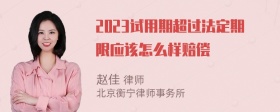 2023试用期超过法定期限应该怎么样赔偿

赵佳 律师
北京衡宁律师事务所